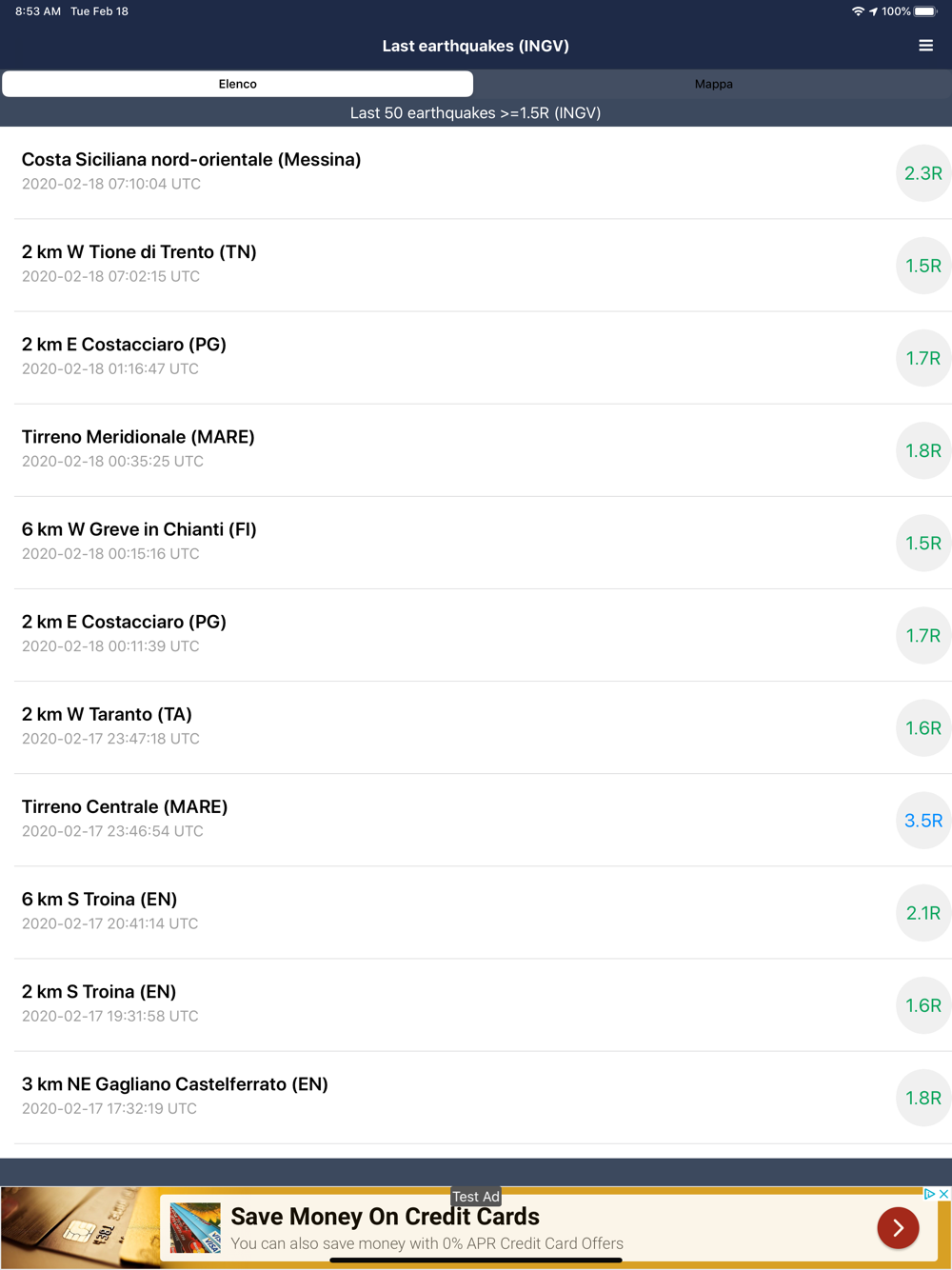 8:53 AM Tue Feb 18

100%

Last earthquakes (INGV)

Elenco

Mappa

Last 50 earthquakes >=1.5R (INGV)

Costa Siciliana nord-orientale (Messina)
2020-02-18 07:10:04 UTC
2.3R

2 km W Tione di Trento (TN)
2020-02-18 07:02:15 UTC
1.5R

2 km E Costacciaro (PG)
2020-02-18 01:16:47 UTC
1.7R

Tirreno Meridionale (MARE)
2020-02-18 00:35:25 UTC
1.8R

6 km W Greve in Chianti (FI)
2020-02-18 00:15:16 UTC
1.5R

2 km E Costacciaro (PG)
2020-02-18 00:11:39 UTC
1.7R

2 km W Taranto (TA)
2020-02-17 23:47:18 UTC
1.6R

Tirreno Centrale (MARE)
2020-02-17 23:46:54 UTC
3.5R

6 km S Troina (EN)
2020-02-17 20:41:14 UTC
2.1R

2 km S Troina (EN)
2020-02-17 19:31:58 UTC
1.6R

3 km NE Gagliano Castelferrato (EN)
2020-02-17 17:32:19 UTC
1.8R

Test Ad

Save Money On Credit Cards

You can also save money with 0% APR Credit Card Offers